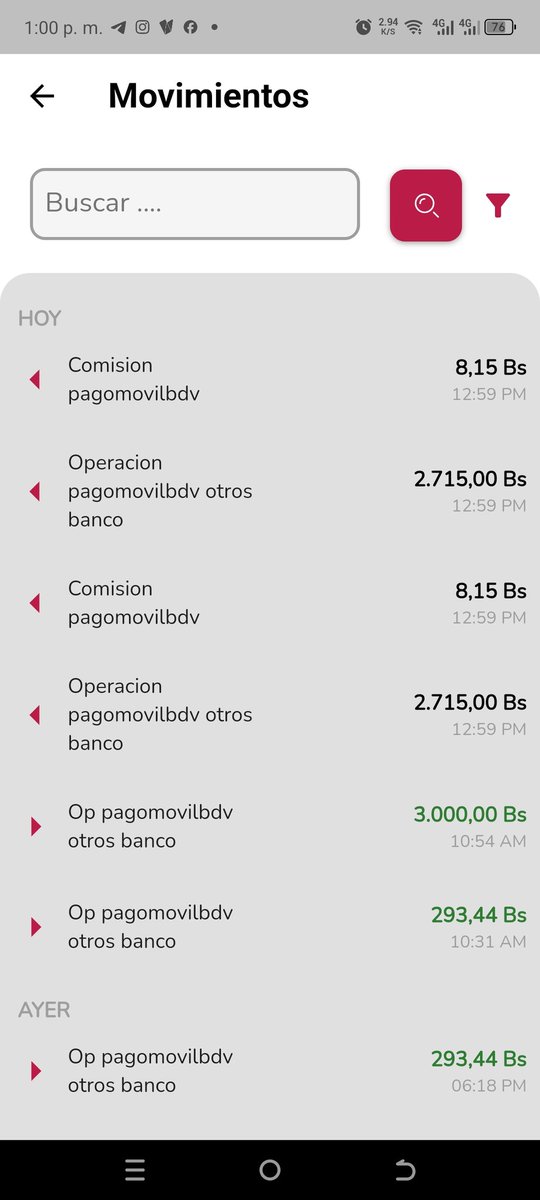 1:00 p. m. 2.94 K/S 4G 4G 76

Movimientos

Buscar ....

HOY

Comision pagomovilbdv
8,15 Bs
12:59 PM

Operacion pagomovilbdv otros banco
2.715,00 Bs
12:59 PM

Comision pagomovilbdv
8,15 Bs
12:59 PM

Operacion pagomovilbdv otros banco
2.715,00 Bs
12:59 PM

Op pagomovilbdv otros banco
3.000,00 Bs
10:54 AM

Op pagomovilbdv otros banco
293,44 Bs
10:31 AM

AYER

Op pagomovilbdv otros banco
293,44 Bs
06:18 PM